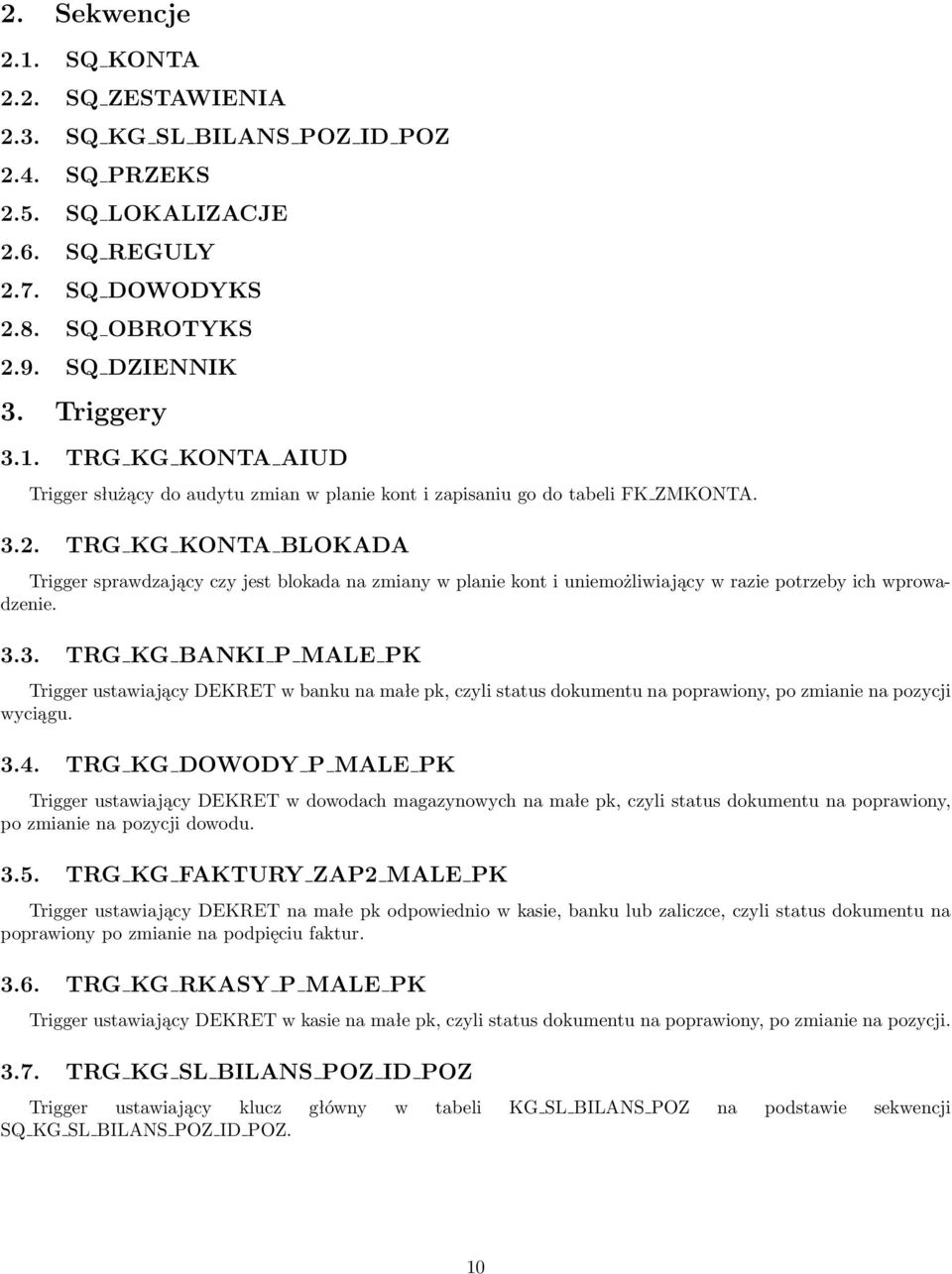 2. Sekwencje

2.1. SQ_KONTA

2.2. SQ_ZESTAWIENIA

2.3. SQ_KG_SL_BILANS_POZ_ID_POZ

2.4. SQ_PRZEKS

2.5. SQ_LOKALIZACJE

2.6. SQ_REGULY

2.7. SQ_DOWODYKS

2.8. SQ_OBROTYKS

2.9. SQ_DZIENNIK

3. Triggery

3.1. TRG_KG_KONTA_AIUD

Trigger służący do audytu zmian w planie kont i zapisaniu go do tabeli FK_ZMKONTA.

3.2. TRG_KG_KONTA_BLOKADA

Trigger sprawdzający czy jest blokada na zmiany w planie kont i uniemożliwiający w razie potrzeby ich wprowadzenie.

3.3. TRG_KG_BANKI_P_MALE_PK

Trigger ustawiający DEKRET w banku na małe pk, czyli status dokumentu na poprawiony, po zmianie na pozycji wyciągu.

3.4. TRG_KG_DOWODY_P_MALE_PK

Trigger ustawiający DEKRET w dowodach magazynowych na małe pk, czyli status dokumentu na poprawiony, po zmianie na pozycji dowodu.

3.5. TRG_KG_FAKTURY_ZAP2_MALE_PK

Trigger ustawiający DEKRET na małe pk odpowiednio w kasie, banku lub zaliczce, czyli status dokumentu na poprawiony po zmianie na podpięciu faktur.

3.6. TRG_KG_RKASY_P_MALE_PK

Trigger ustawiający DEKRET w kasie na małe pk, czyli status dokumentu na poprawiony, po zmianie na pozycji.

3.7. TRG_KG_SL_BILANS_POZ_ID_POZ

Trigger ustawiający klucz główny w tabeli KG_SL_BILANS_POZ na podstawie sekwencji SQ_KG_SL_BILANS_POZ_ID_POZ.

10